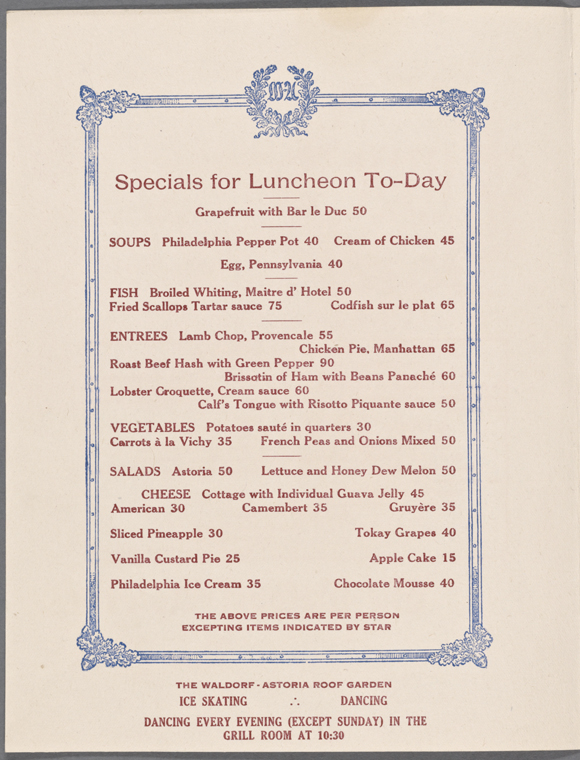 WA

Specials for Luncheon To-Day

Grapefruit with Bar le Duc 50

SOUPS Philadelphia Pepper Pot 40 Cream of Chicken 45
Egg, Pennsylvania 40

FISH Broiled Whiting, Maitre d' Hotel 50
Fried Scallops Tartar sauce 75 Codfish sur le plat 65

ENTREES Lamb Chop, Provencale 55
Chicken Pie, Manhattan 65
Roast Beef Hash with Green Pepper 90
Brissotin of Ham with Beans Panaché 60
Lobster Croquette, Cream sauce 60
Calf's Tongue with Risotto Piquante sauce 50

VEGETABLES Potatoes sauté in quarters 30
Carrots à la Vichy 35 French Peas and Onions Mixed 50

SALADS Astoria 50 Lettuce and Honey Dew Melon 50

CHEESE Cottage with Individual Guava Jelly 45
American 30 Camembert 35 Gruyère 35

Sliced Pineapple 30 Tokay Grapes 40

Vanilla Custard Pie 25 Apple Cake 15

Philadelphia Ice Cream 35 Chocolate Mousse 40

THE ABOVE PRICES ARE PER PERSON
EXCEPTING ITEMS INDICATED BY STAR

THE WALDORF-ASTORIA ROOF GARDEN
ICE SKATING ∴ DANCING
DANCING EVERY EVENING (EXCEPT SUNDAY) IN THE GRILL ROOM AT 10:30